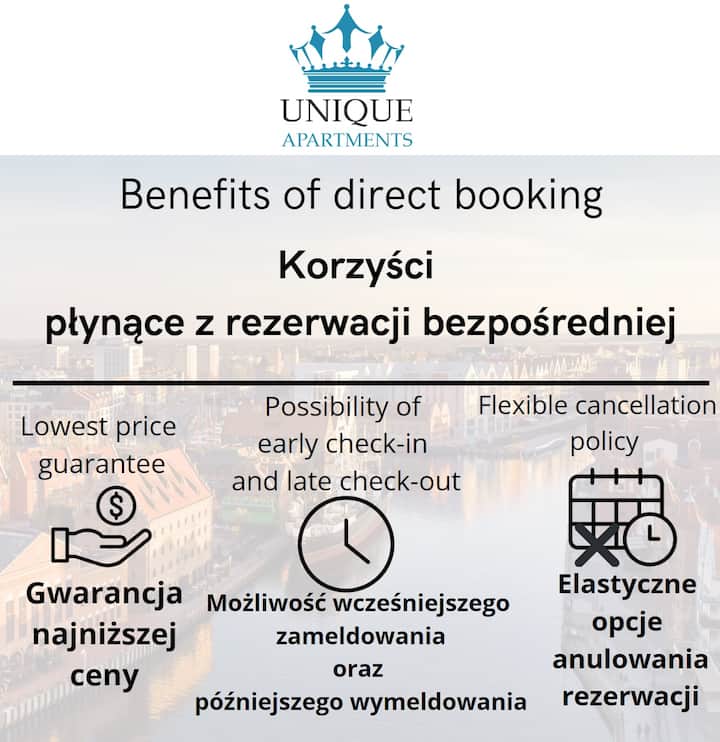 UNIQUE
APARTMENTS

Benefits of direct booking

Korzyści
płynące z rezerwacji bezpośredniej

Lowest price guarantee

Gwarancja najniższej ceny

Possibility of early check-in and late check-out

Możliwość wcześniejszego zameldowania oraz późniejszego wymeldowania

Flexible cancellation policy

Elastyczne opcje anulowania rezerwacji